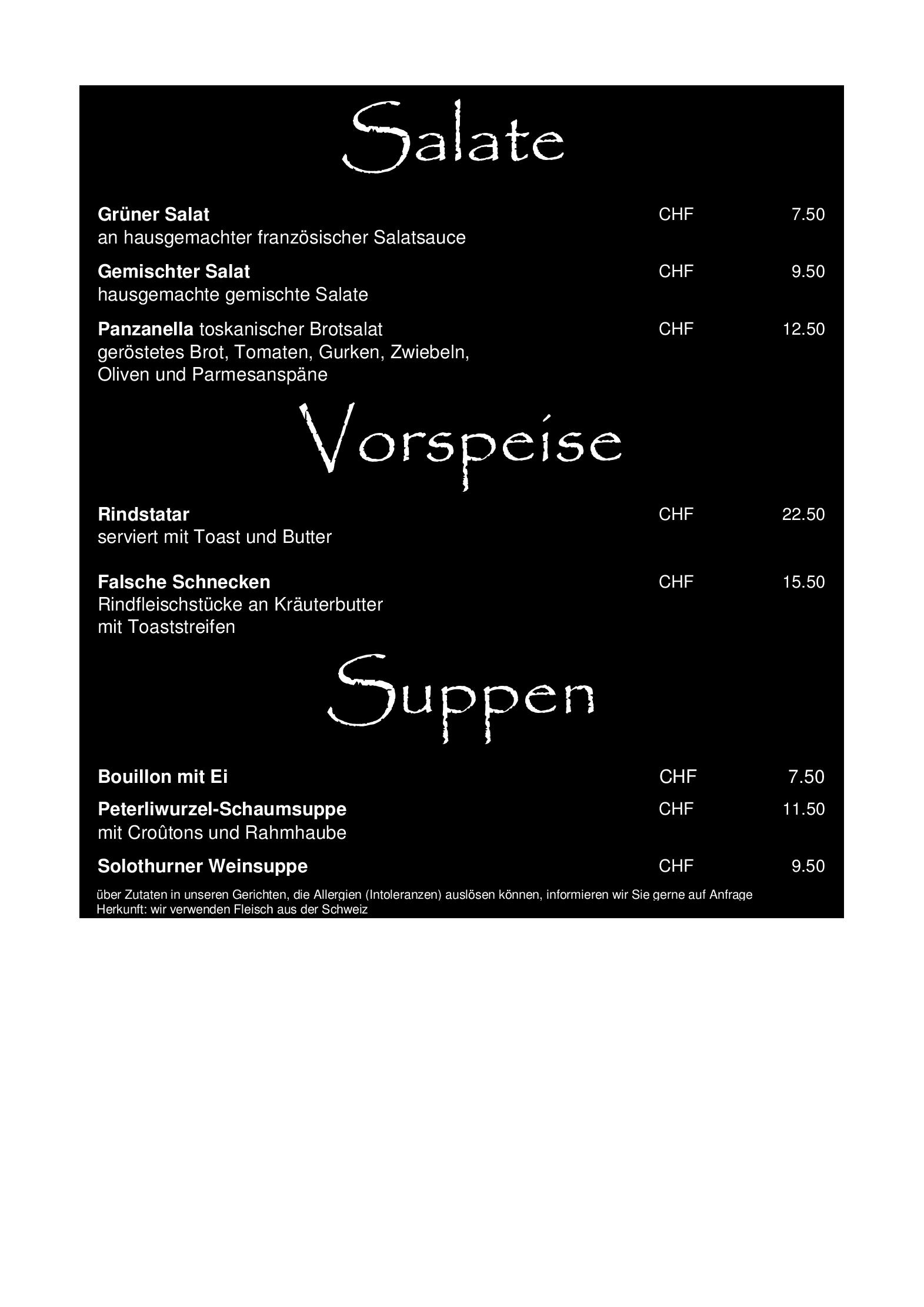 Salate

Grüner Salat CHF 7.50
an hausgemachter französischer Salatsauce

Gemischter Salat CHF 9.50
hausgemachte gemischte Salate

Panzanella toskanischer Brotsalat CHF 12.50
geröstetes Brot, Tomaten, Gurken, Zwiebeln, Oliven und Parmesanspäne

Vorspeise

Rindstatar CHF 22.50
serviert mit Toast und Butter

Falsche Schnecken CHF 15.50
Rindfleischstücke an Kräuterbutter mit Toaststreifen

Suppen

Bouillon mit Ei CHF 7.50

Peterliwurzel-Schaumsuppe CHF 11.50
mit Croûtons und Rahmhaube

Solothurner Weinsuppe CHF 9.50

über Zutaten in unseren Gerichten, die Allergien (Intoleranzen) auslösen können, informieren wir Sie gerne auf Anfrage
Herkunft: wir verwenden Fleisch aus der Schweiz